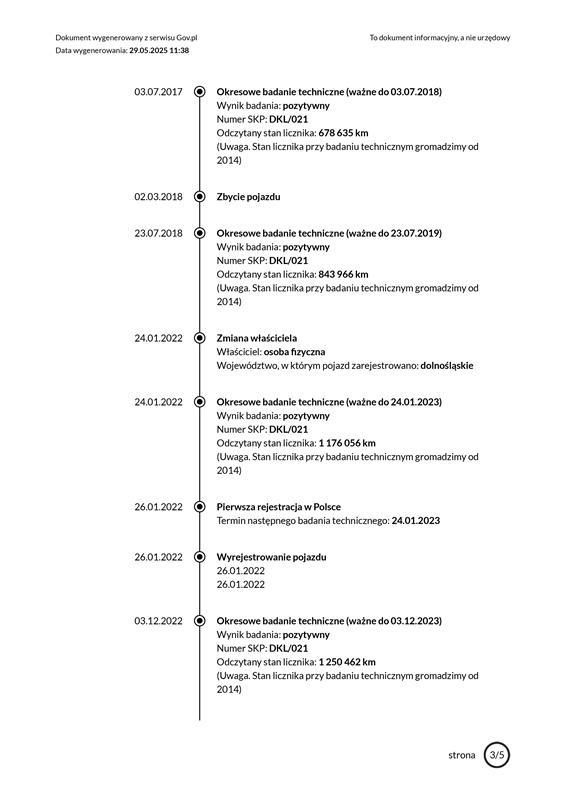 Dokument wygenerowany z serwisu Gov.pl
Data wygenerowania: 29.05.2025 11:38

To dokument informacyjny, a nie urzędowy

03.07.2017
Okresowe badanie techniczne (ważne do 03.07.2018)
Wynik badania: pozytywny
Numer SKP: DKL/021
Odczytany stan licznika: 678 635 km
(Uwaga. Stan licznika przy badaniu technicznym gromadzimy od 2014)

02.03.2018
Zbycie pojazdu

23.07.2018
Okresowe badanie techniczne (ważne do 23.07.2019)
Wynik badania: pozytywny
Numer SKP: DKL/021
Odczytany stan licznika: 843 966 km
(Uwaga. Stan licznika przy badaniu technicznym gromadzimy od 2014)

24.01.2022
Zmiana właściciela
Właściciel: osoba fizyczna
Województwo, w którym pojazd zarejestrowano: dolnośląskie

24.01.2022
Okresowe badanie techniczne (ważne do 24.01.2023)
Wynik badania: pozytywny
Numer SKP: DKL/021
Odczytany stan licznika: 1 176 056 km
(Uwaga. Stan licznika przy badaniu technicznym gromadzimy od 2014)

26.01.2022
Pierwsza rejestracja w Polsce
Termin następnego badania technicznego: 24.01.2023

26.01.2022
Wyrejestrowanie pojazdu
26.01.2022
26.01.2022

03.12.2022
Okresowe badanie techniczne (ważne do 03.12.2023)
Wynik badania: pozytywny
Numer SKP: DKL/021
Odczytany stan licznika: 1 250 462 km
(Uwaga. Stan licznika przy badaniu technicznym gromadzimy od 2014)

strona 3/5